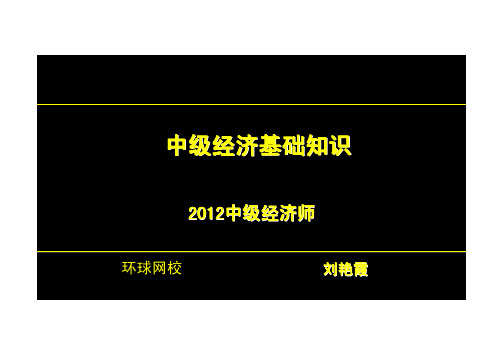 中级经济基础知识

2012中级经济师

环球网校

刘艳霞